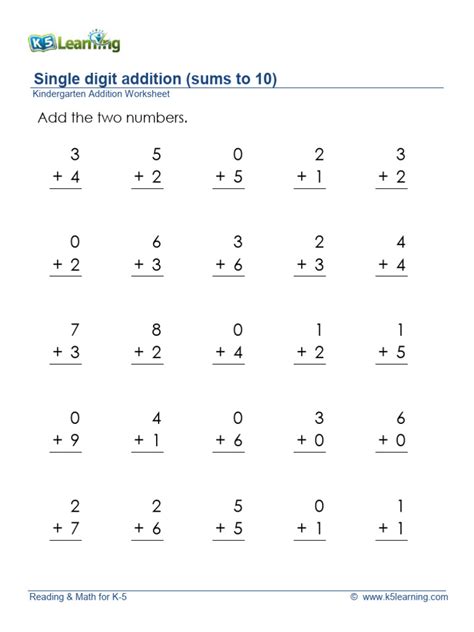 K5 Learning

Single digit addition (sums to 10)
Kindergarten Addition Worksheet

Add the two numbers.

$\begin{array}{r} 3 \\ +\ 4 \\ \hline \end{array}$ $\begin{array}{r} 5 \\ +\ 2 \\ \hline \end{array}$ $\begin{array}{r} 0 \\ +\ 5 \\ \hline \end{array}$ $\begin{array}{r} 2 \\ +\ 1 \\ \hline \end{array}$ $\begin{array}{r} 3 \\ +\ 2 \\ \hline \end{array}$

$\begin{array}{r} 0 \\ +\ 2 \\ \hline \end{array}$ $\begin{array}{r} 6 \\ +\ 3 \\ \hline \end{array}$ $\begin{array}{r} 3 \\ +\ 6 \\ \hline \end{array}$ $\begin{array}{r} 2 \\ +\ 3 \\ \hline \end{array}$ $\begin{array}{r} 4 \\ +\ 4 \\ \hline \end{array}$

$\begin{array}{r} 7 \\ +\ 3 \\ \hline \end{array}$ $\begin{array}{r} 8 \\ +\ 2 \\ \hline \end{array}$ $\begin{array}{r} 0 \\ +\ 4 \\ \hline \end{array}$ $\begin{array}{r} 1 \\ +\ 2 \\ \hline \end{array}$ $\begin{array}{r} 1 \\ +\ 5 \\ \hline \end{array}$

$\begin{array}{r} 0 \\ +\ 9 \\ \hline \end{array}$ $\begin{array}{r} 4 \\ +\ 1 \\ \hline \end{array}$ $\begin{array}{r} 0 \\ +\ 6 \\ \hline \end{array}$ $\begin{array}{r} 3 \\ +\ 0 \\ \hline \end{array}$ $\begin{array}{r} 6 \\ +\ 0 \\ \hline \end{array}$

$\begin{array}{r} 2 \\ +\ 7 \\ \hline \end{array}$ $\begin{array}{r} 2 \\ +\ 6 \\ \hline \end{array}$ $\begin{array}{r} 5 \\ +\ 5 \\ \hline \end{array}$ $\begin{array}{r} 0 \\ +\ 1 \\ \hline \end{array}$ $\begin{array}{r} 1 \\ +\ 1 \\ \hline \end{array}$

Reading & Math for K-5
© www.k5learning.com